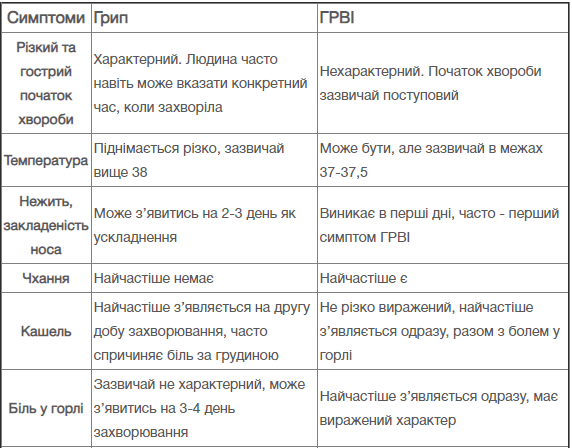 | Симптоми | Грип | ГРВІ |
|---|---|---|
| Різкий та гострий початок хвороби | Характерний. Людина часто навіть може вказати конкретний час, коли захворіла | Нехарактерний. Початок хвороби зазвичай поступовий |
| Температура | Піднімається різко, зазвичай вище 38 | Може бути, але зазвичай в межах 37-37,5 |
| Нежить, закладеність носа | Може з'явитись на 2-3 день як ускладнення | Виникає в перші дні, часто - перший симптом ГРВІ |
| Чхання | Найчастіше немає | Найчастіше є |
| Кашель | Найчастіше з'являється на другу добу захворювання, часто спричиняє біль за грудиною | Не різко виражений, найчастіше з'являється одразу, разом з болем у горлі |
| Біль у горлі | Зазвичай не характерний, може з'явитись на 3-4 день захворювання | Найчастіше з'являється одразу, має виражений характер |